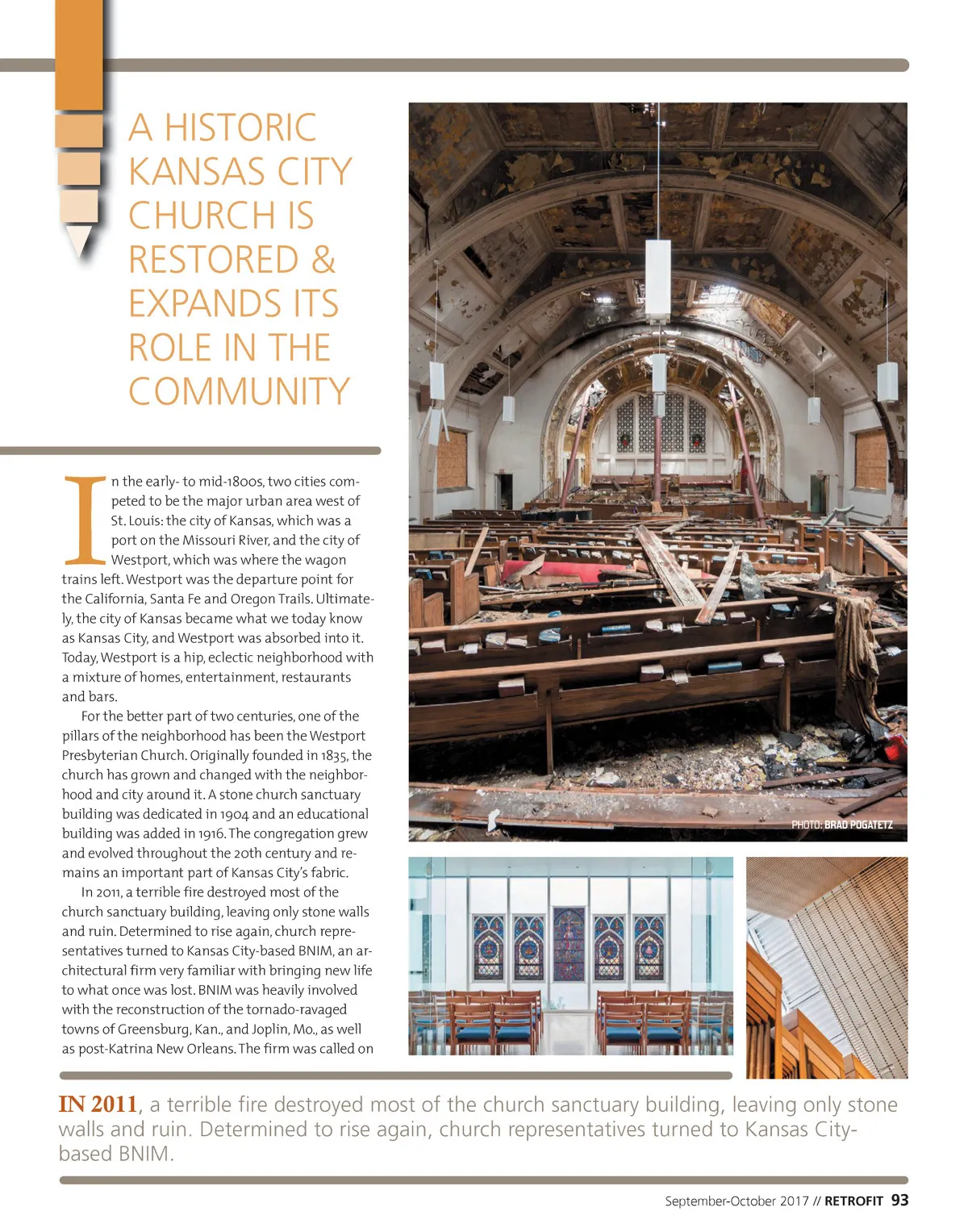 A HISTORIC KANSAS CITY CHURCH IS RESTORED & EXPANDS ITS ROLE IN THE COMMUNITY

In the early- to mid-1800s, two cities competed to be the major urban area west of St. Louis: the city of Kansas, which was a port on the Missouri River, and the city of Westport, which was where the wagon trains left. Westport was the departure point for the California, Santa Fe and Oregon Trails. Ultimately, the city of Kansas became what we today know as Kansas City, and Westport was absorbed into it. Today, Westport is a hip, eclectic neighborhood with a mixture of homes, entertainment, restaurants and bars.

For the better part of two centuries, one of the pillars of the neighborhood has been the Westport Presbyterian Church. Originally founded in 1835, the church has grown and changed with the neighborhood and city around it. A stone church sanctuary building was dedicated in 1904 and an educational building was added in 1916. The congregation grew and evolved throughout the 20th century and remains an important part of Kansas City's fabric.

In 2011, a terrible fire destroyed most of the church sanctuary building, leaving only stone walls and ruin. Determined to rise again, church representatives turned to Kansas City-based BNIM, an architectural firm very familiar with bringing new life to what once was lost. BNIM was heavily involved with the reconstruction of the tornado-ravaged towns of Greensburg, Kan., and Joplin, Mo., as well as post-Katrina New Orleans. The firm was called on

PHOTO: BRAD POGATETZ

IN 2011, a terrible fire destroyed most of the church sanctuary building, leaving only stone walls and ruin. Determined to rise again, church representatives turned to Kansas City-based BNIM.

September-October 2017 // RETROFIT 93